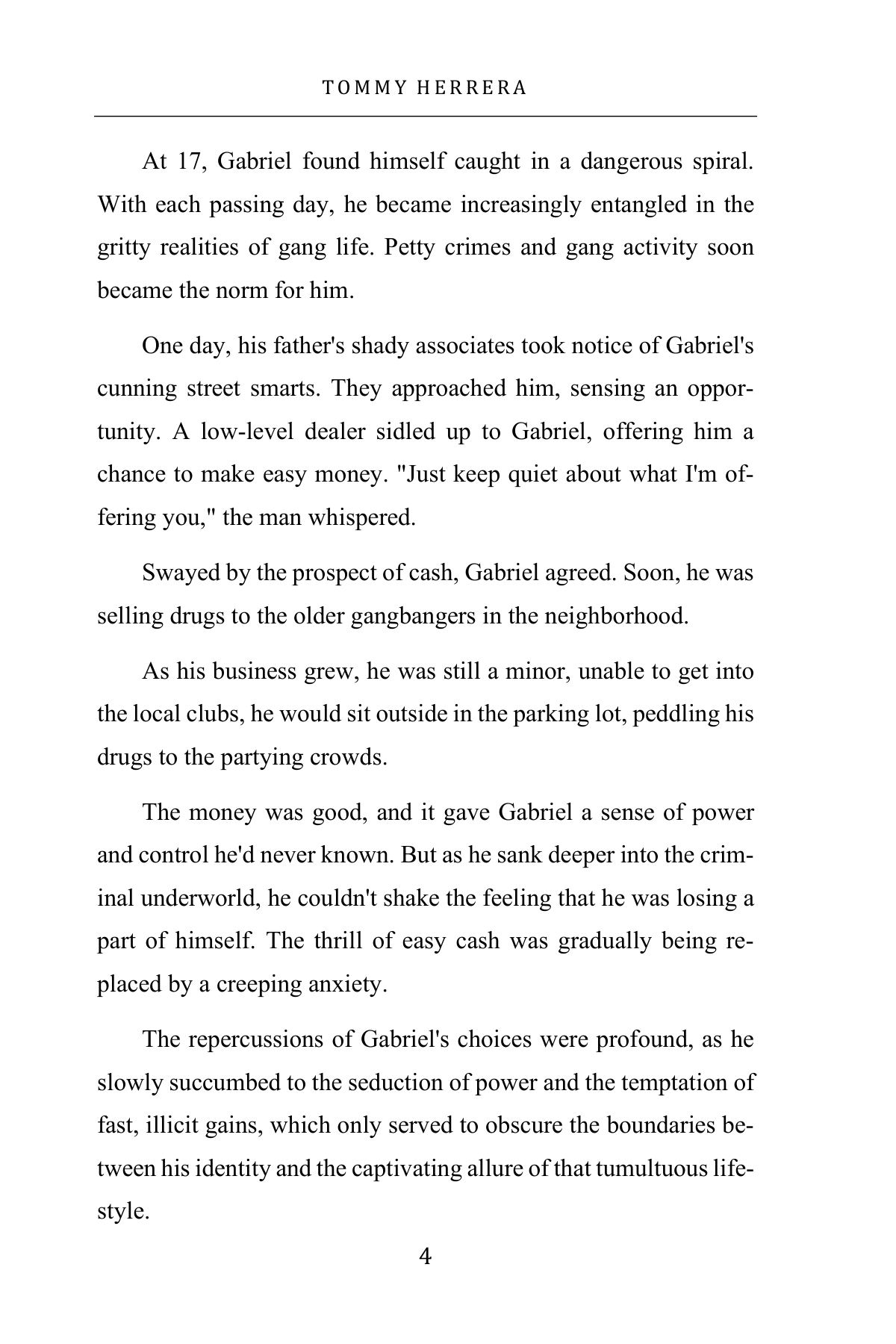 TOMMY HERRERA

At 17, Gabriel found himself caught in a dangerous spiral. With each passing day, he became increasingly entangled in the gritty realities of gang life. Petty crimes and gang activity soon became the norm for him.

One day, his father's shady associates took notice of Gabriel's cunning street smarts. They approached him, sensing an opportunity. A low-level dealer sidled up to Gabriel, offering him a chance to make easy money. "Just keep quiet about what I'm offering you," the man whispered.

Swayed by the prospect of cash, Gabriel agreed. Soon, he was selling drugs to the older gangbangers in the neighborhood.

As his business grew, he was still a minor, unable to get into the local clubs, he would sit outside in the parking lot, peddling his drugs to the partying crowds.

The money was good, and it gave Gabriel a sense of power and control he'd never known. But as he sank deeper into the criminal underworld, he couldn't shake the feeling that he was losing a part of himself. The thrill of easy cash was gradually being replaced by a creeping anxiety.

The repercussions of Gabriel's choices were profound, as he slowly succumbed to the seduction of power and the temptation of fast, illicit gains, which only served to obscure the boundaries between his identity and the captivating allure of that tumultuous lifestyle.

4